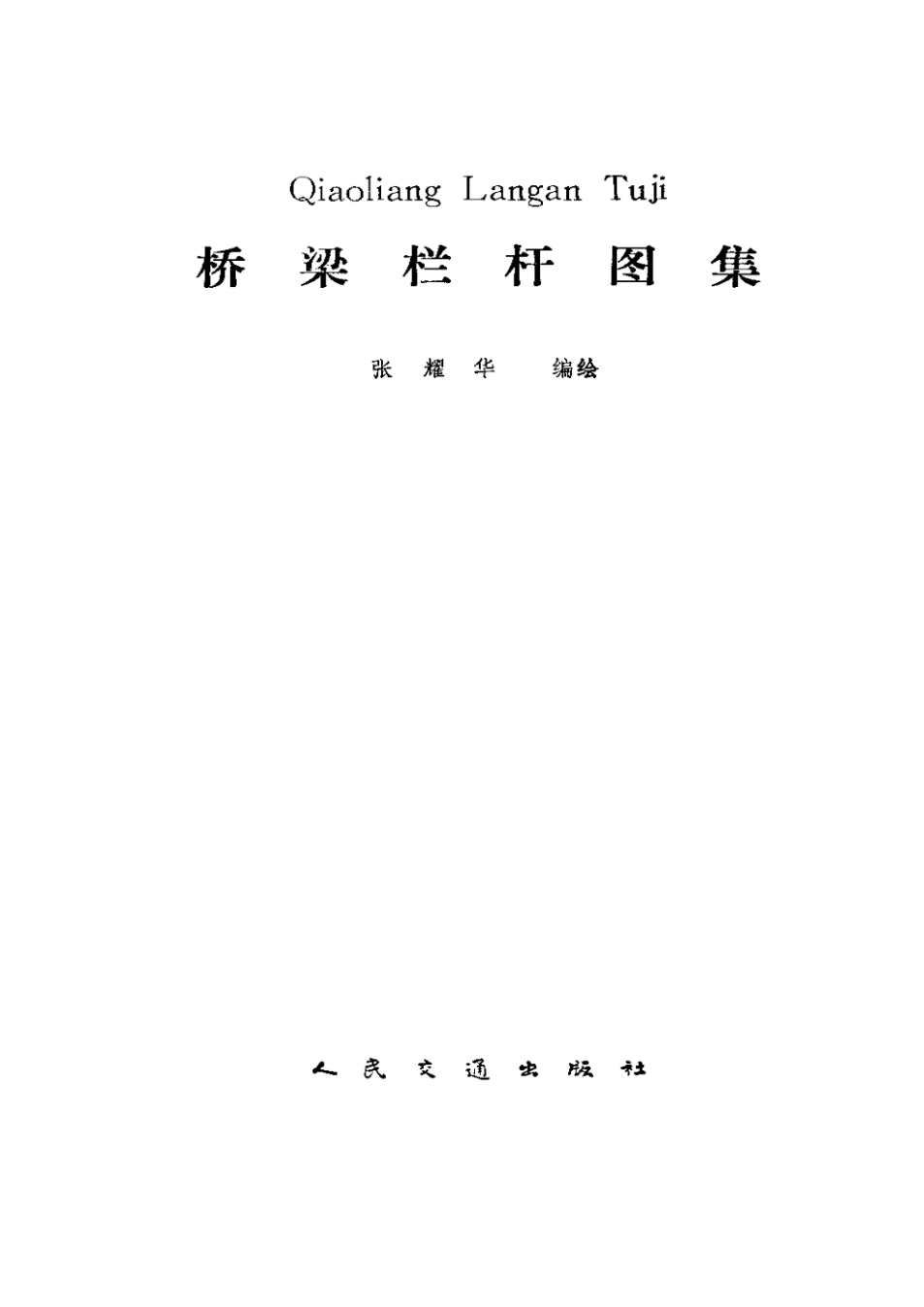 Qiaoliang Langan Tuji

桥梁栏杆图集

张耀华 编绘

人民交通出版社